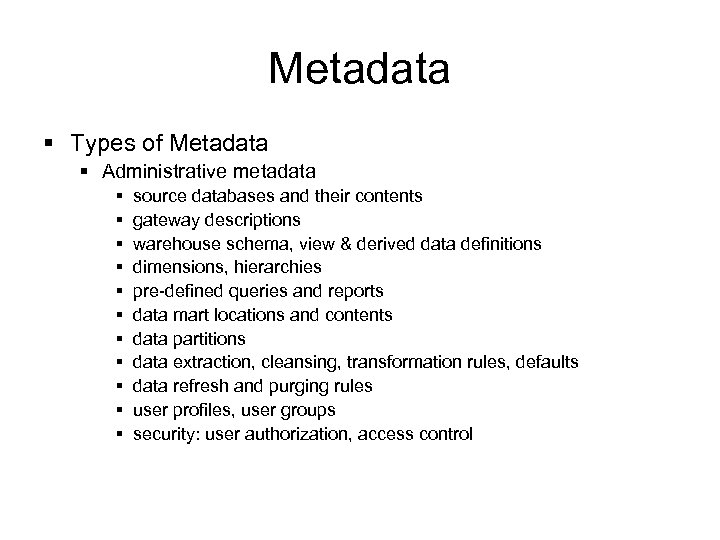 Metadata

▪ Types of Metadata
▪ Administrative metadata
▪ source databases and their contents
▪ gateway descriptions
▪ warehouse schema, view & derived data definitions
▪ dimensions, hierarchies
▪ pre-defined queries and reports
▪ data mart locations and contents
▪ data partitions
▪ data extraction, cleansing, transformation rules, defaults
▪ data refresh and purging rules
▪ user profiles, user groups
▪ security: user authorization, access control